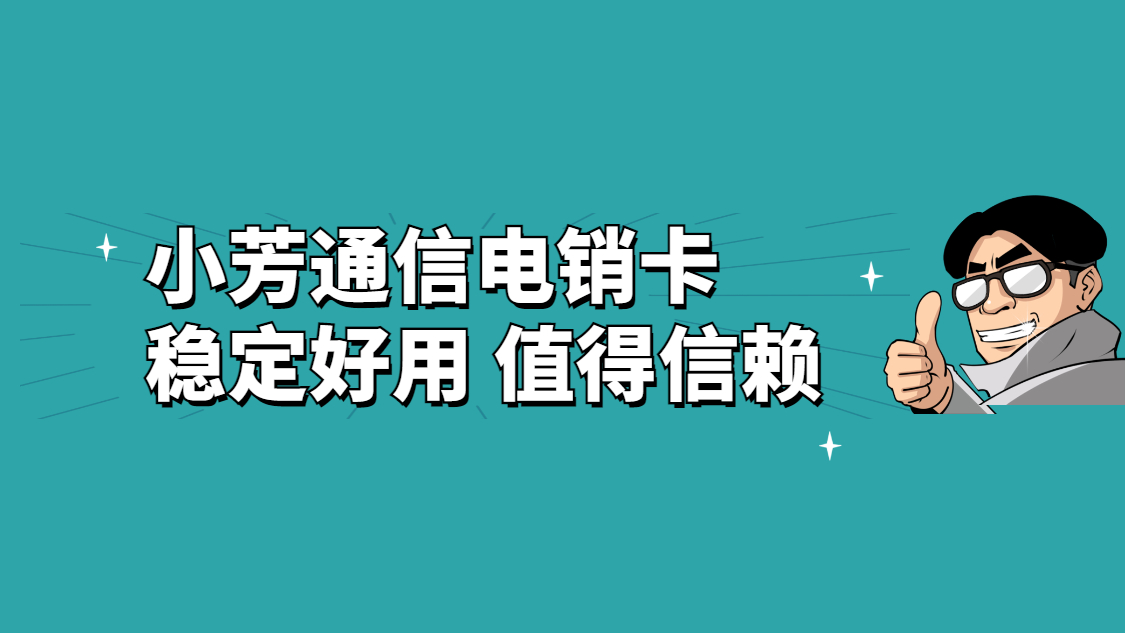 小芳通信电销卡
稳定好用 值得信赖